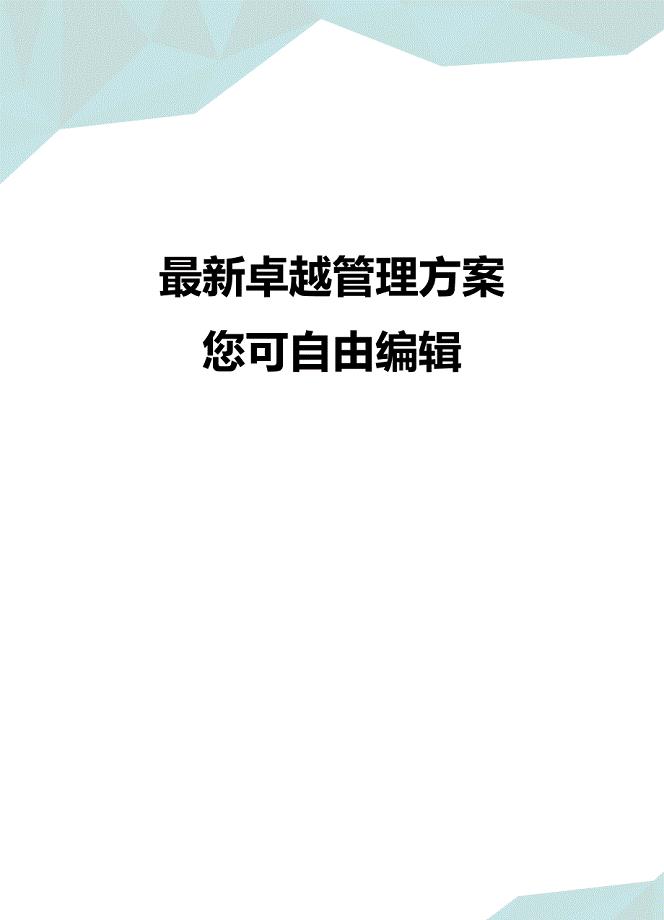 最新卓越管理方案
您可自由编辑